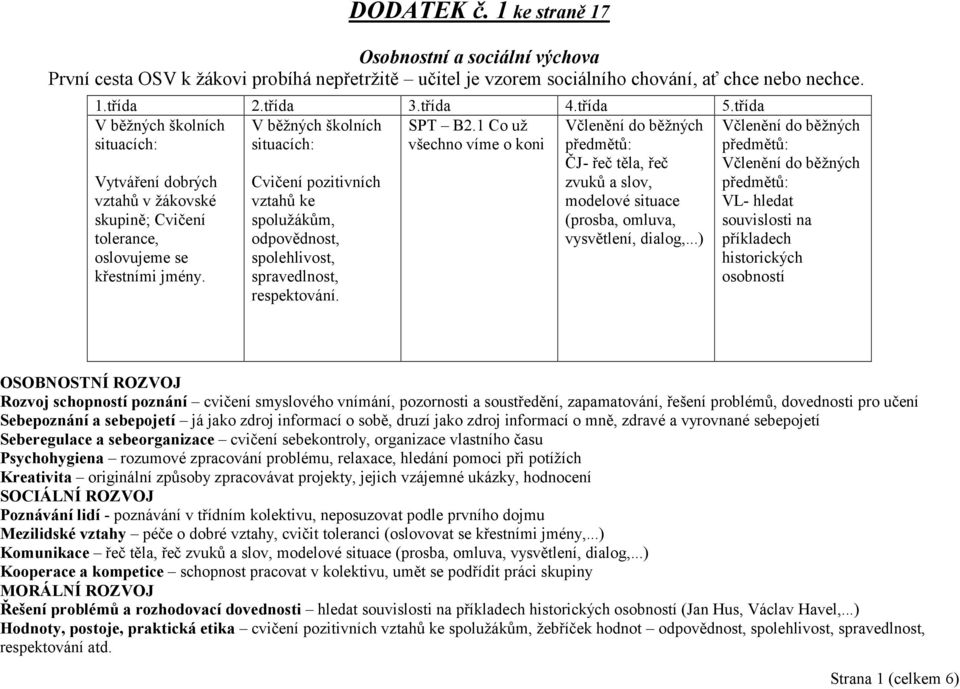 DODATEK č. 1 ke straně 17

Osobnostní a sociální výchova

První cesta OSV k žákovi probíhá nepřetržitě – učitel je vzorem sociálního chování, ať chce nebo nechce.

| 1.třída | 2.třída | 3.třída | 4.třída | 5.třída |
|---|---|---|---|---|
| V běžných školních situacích: Vytváření dobrých vztahů v žákovské skupině; Cvičení tolerance, oslovujeme se křestními jmény. | V běžných školních situacích: Cvičení pozitivních vztahů ke spolužákům, odpovědnost, spolehlivost, spravedlnost, respektování. | SPT – B2.1 Co už všechno víme o koni | Včlenění do běžných předmětů: ČJ- řeč těla, řeč zvuků a slov, modelové situace (prosba, omluva, vysvětlení, dialog,...) | Včlenění do běžných předmětů: Včlenění do běžných předmětů: VL- hledat souvislosti na příkladech historických osobností |

OSOBNOSTNÍ ROZVOJ
Rozvoj schopností poznání – cvičení smyslového vnímání, pozornosti a soustředění, zapamatování, řešení problémů, dovednosti pro učení
Sebepoznání a sebepojetí – já jako zdroj informací o sobě, druzí jako zdroj informací o mně, zdravé a vyrovnané sebepojetí
Seberegulace a sebeorganizace – cvičení sebekontroly, organizace vlastního času
Psychohygiena – rozumové zpracování problému, relaxace, hledání pomoci při potížích
Kreativita – originální způsoby zpracovávat projekty, jejich vzájemné ukázky, hodnocení
SOCIÁLNÍ ROZVOJ
Poznávání lidí - poznávání v třídním kolektivu, neposuzovat podle prvního dojmu
Mezilidské vztahy – péče o dobré vztahy, cvičit toleranci (oslovovat se křestními jmény,...)
Komunikace – řeč těla, řeč zvuků a slov, modelové situace (prosba, omluva, vysvětlení, dialog,...)
Kooperace a kompetice – schopnost pracovat v kolektivu, umět se podřídit práci skupiny
MORÁLNÍ ROZVOJ
Řešení problémů a rozhodovací dovednosti – hledat souvislosti na příkladech historických osobností (Jan Hus, Václav Havel,...)
Hodnoty, postoje, praktická etika – cvičení pozitivních vztahů ke spolužákům, žebříček hodnot – odpovědnost, spolehlivost, spravedlnost, respektování atd.

Strana 1 (celkem 6)